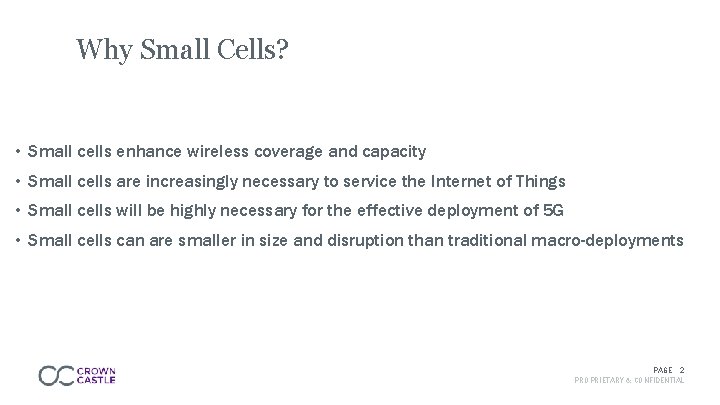 Why Small Cells?

• Small cells enhance wireless coverage and capacity
• Small cells are increasingly necessary to service the Internet of Things
• Small cells will be highly necessary for the effective deployment of 5G
• Small cells can are smaller in size and disruption than traditional macro-deployments

CROWN CASTLE

PAGE 2
PROPRIETARY & CONFIDENTIAL